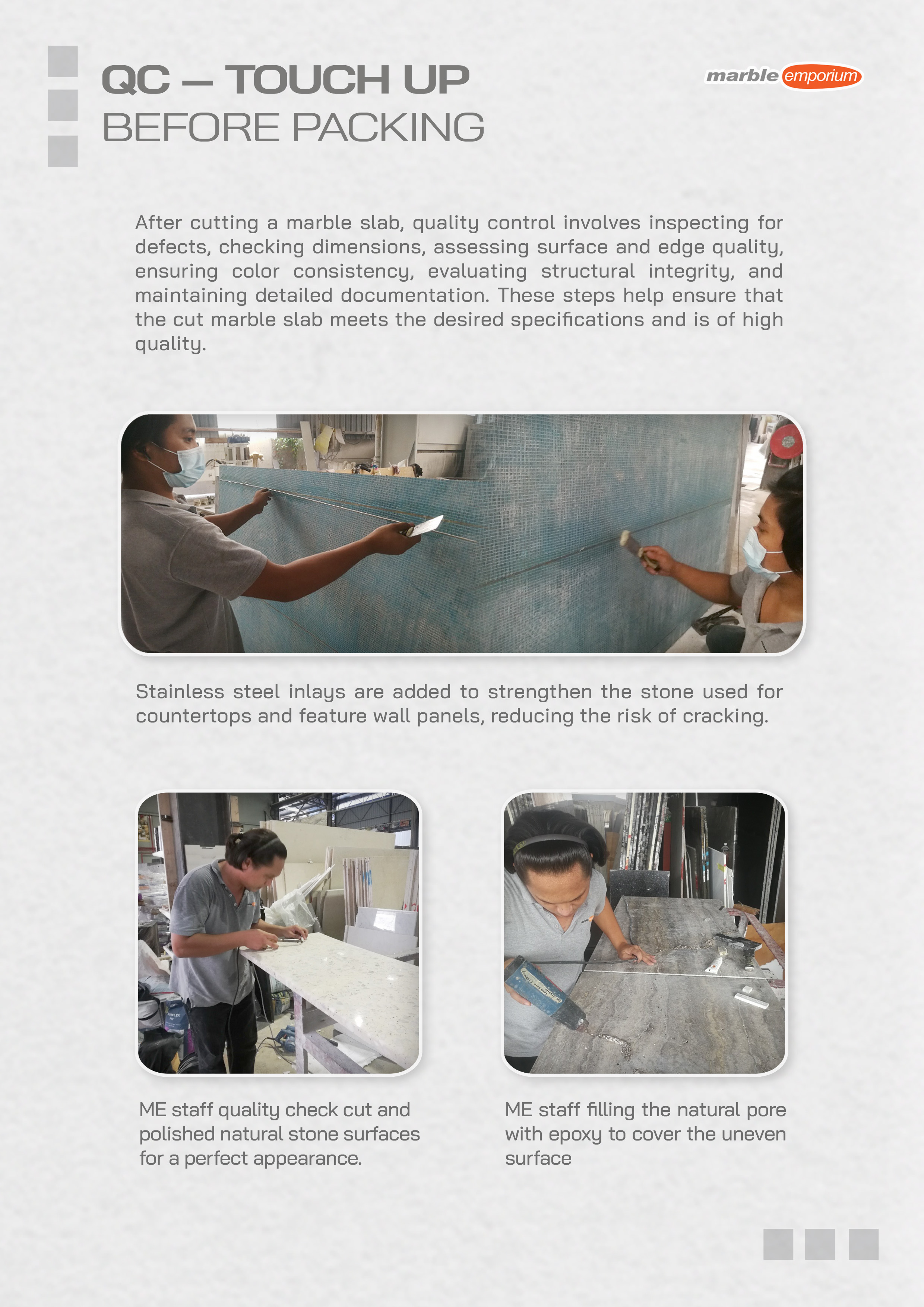 QC – TOUCH UP
BEFORE PACKING

marble emporium

After cutting a marble slab, quality control involves inspecting for defects, checking dimensions, assessing surface and edge quality, ensuring color consistency, evaluating structural integrity, and maintaining detailed documentation. These steps help ensure that the cut marble slab meets the desired specifications and is of high quality.

Stainless steel inlays are added to strengthen the stone used for countertops and feature wall panels, reducing the risk of cracking.

ME staff quality check cut and polished natural stone surfaces for a perfect appearance.

ME staff filling the natural pore with epoxy to cover the uneven surface